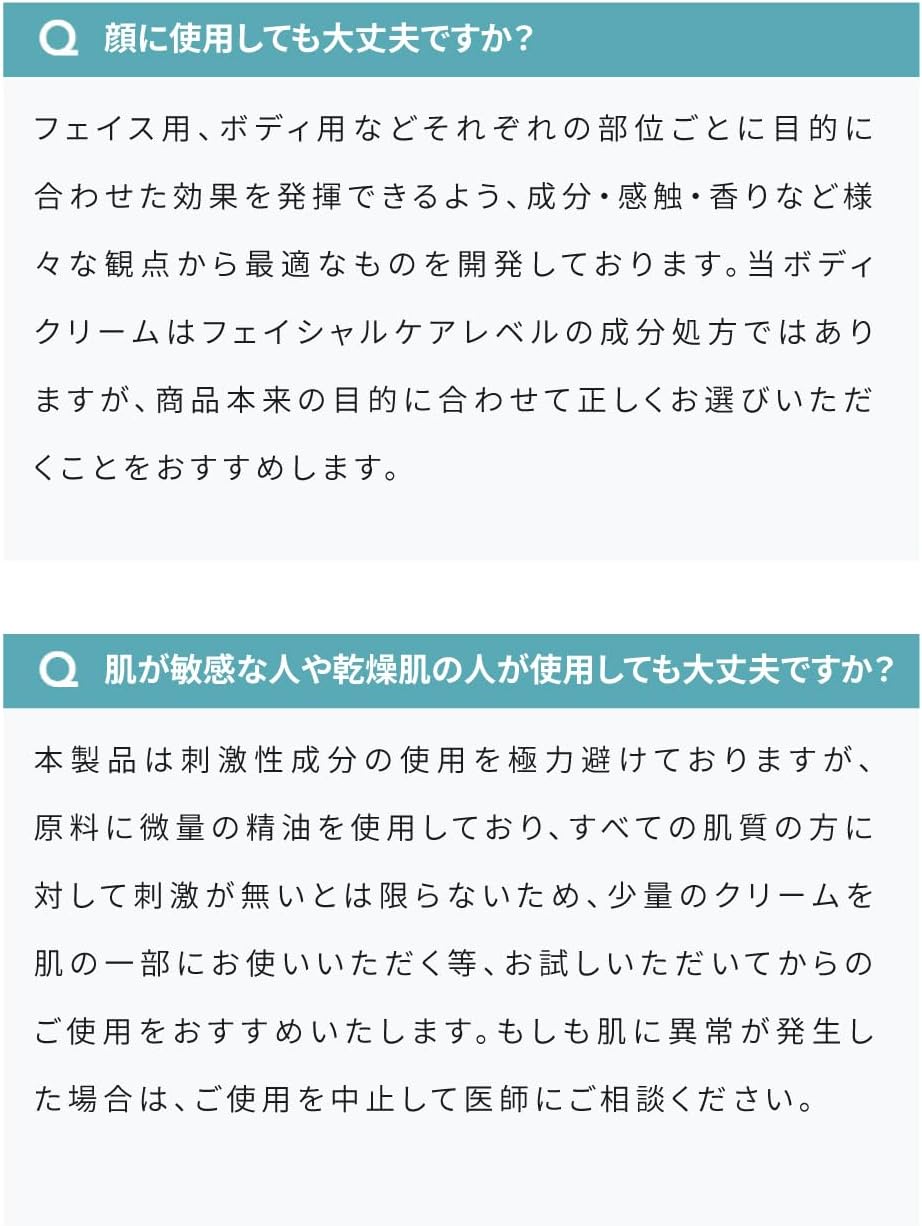 Q 顔に使用しても大丈夫ですか?

フェイス用、ボディ用などそれぞれの部位ごとに目的に合わせた効果を発揮できるよう、成分・感触・香りなど様々な観点から最適なものを開発しております。当ボディクリームはフェイシャルケアレベルの成分処方ではありますが、商品本来の目的に合わせて正しくお選びいただくことをおすすめします。

Q 肌が敏感な人や乾燥肌の人が使用しても大丈夫ですか?

本製品は刺激性成分の使用を極力避けておりますが、原料に微量の精油を使用しており、すべての肌質の方に対して刺激が無いとは限らないため、少量のクリームを肌の一部にお使いいただく等、お試しいただいてからのご使用をおすすめいたします。もしも肌に異常が発生した場合は、ご使用を中止して医師にご相談ください。